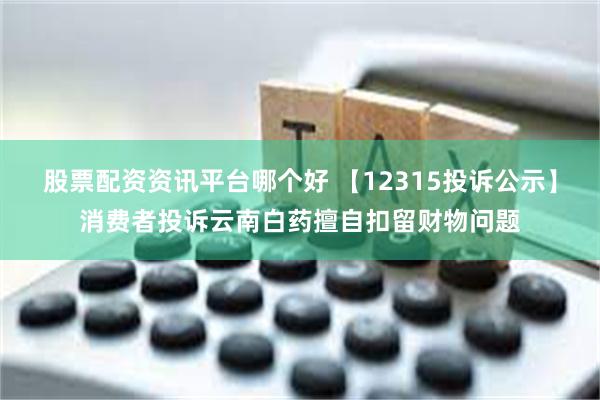 TAX

股票配资资讯平台哪个好 【12315投诉公示】消费者投诉云南白药擅自扣留财物问题